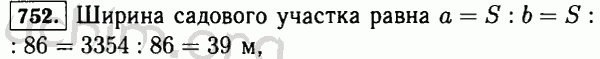 752. Ширина садового участка равна $a = S : b = S :$ $: 86 = 3354 : 86 = 39$ м,